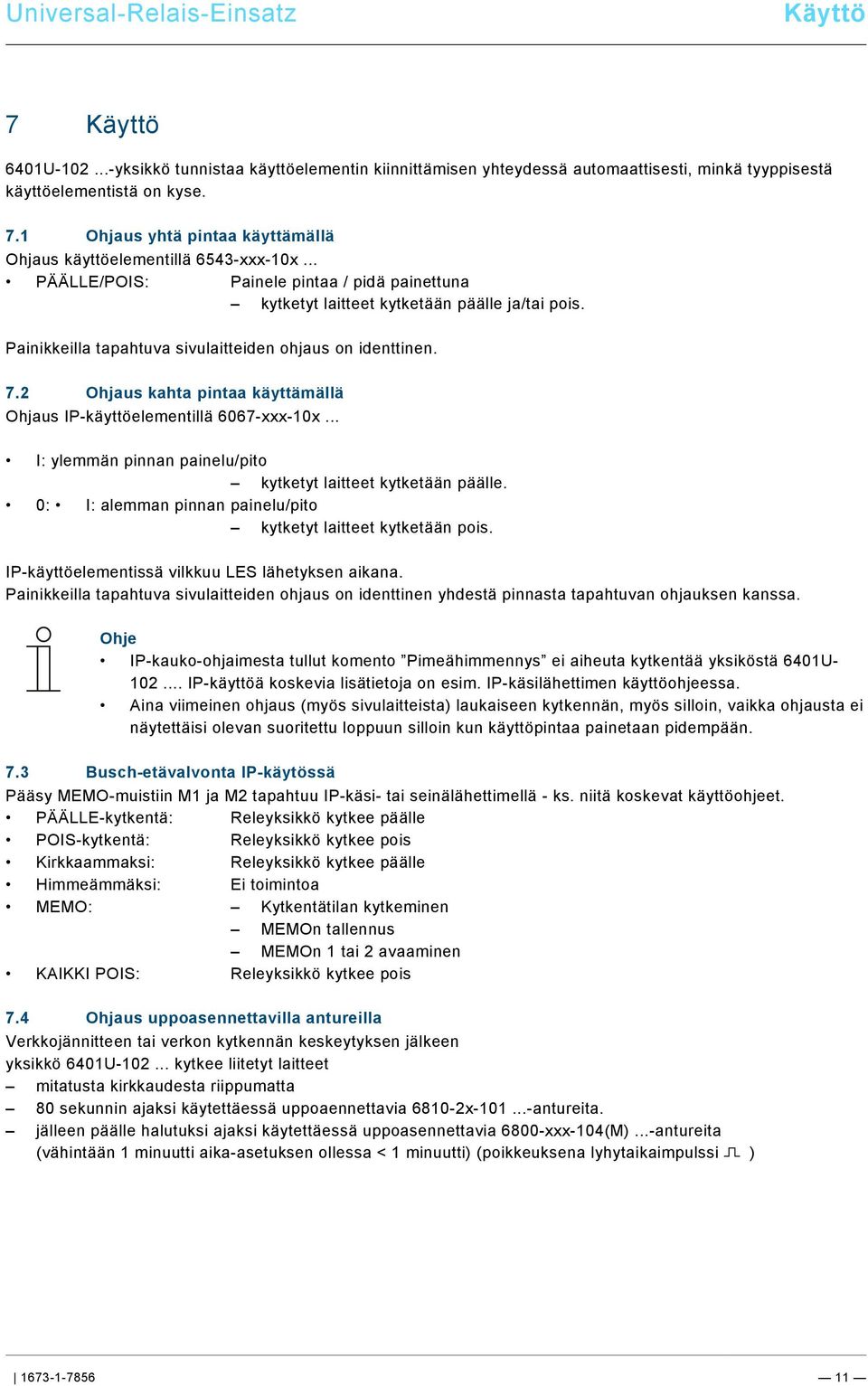 Universal-Relais-Einsatz Käyttö

7 Käyttö

6401U-102 ...-yksikkö tunnistaa käyttöelementin kiinnittämisen yhteydessä automaattisesti, minkä tyyppisestä käyttöelementistä on kyse.

7.1 Ohjaus yhtä pintaa käyttämällä
Ohjaus käyttöelementillä 6543-xxx-10x ...
• PÄÄLLE/POIS: Painele pintaa / pidä painettuna
– kytketyt laitteet kytketään päälle ja/tai pois.

Painikkeilla tapahtuva sivulaitteiden ohjaus on identtinen.

7.2 Ohjaus kahta pintaa käyttämällä
Ohjaus IP-käyttöelementillä 6067-xxx-10x ...

• I: ylemmän pinnan painelu/pito
– kytketyt laitteet kytketään päälle.
• 0: • I: alemman pinnan painelu/pito
– kytketyt laitteet kytketään pois.

IP-käyttöelementissä vilkkuu LES lähetyksen aikana.
Painikkeilla tapahtuva sivulaitteiden ohjaus on identtinen yhdestä pinnasta tapahtuvan ohjauksen kanssa.

Ohje
• IP-kauko-ohjaimesta tullut komento ”Pimeähimmennys” ei aiheuta kytkentää yksiköstä 6401U-102 .... IP-käyttöä koskevia lisätietoja on esim. IP-käsilähettimen käyttöohjeessa.
• Aina viimeinen ohjaus (myös sivulaitteista) laukaiseen kytkennän, myös silloin, vaikka ohjausta ei näytettäisi olevan suoritettu loppuun silloin kun käyttöpintaa painetaan pidempään.

7.3 Busch-etävalvonta IP-käytössä
Pääsy MEMO-muistiin M1 ja M2 tapahtuu IP-käsi- tai seinälähettimellä - ks. niitä koskevat käyttöohjeet.
• PÄÄLLE-kytkentä: Releyksikkö kytkee päälle
• POIS-kytkentä: Releyksikkö kytkee pois
• Kirkkaammaksi: Releyksikkö kytkee päälle
• Himmeämmäksi: Ei toimintoa
• MEMO: – Kytkentätilan kytkeminen
– MEMOn tallennus
– MEMOn 1 tai 2 avaaminen
• KAIKKI POIS: Releyksikkö kytkee pois

7.4 Ohjaus uppoasennettavilla antureilla
Verkkojännitteen tai verkon kytkennän keskeytyksen jälkeen yksikkö 6401U-102 ... kytkee liitetyt laitteet
– mitatusta kirkkaudesta riippumatta
– 80 sekunnin ajaksi käytettäessä uppoaennettavia 6810-2x-101 ...-antureita.
– jälleen päälle halutuksi ajaksi käytettäessä uppoasennettavia 6800-xxx-104(M) ...-antureita (vähintään 1 minuutti aika-asetuksen ollessa < 1 minuutti) (poikkeuksena lyhytaikaimpulssi )

| 1673-1-7856 — 11 —